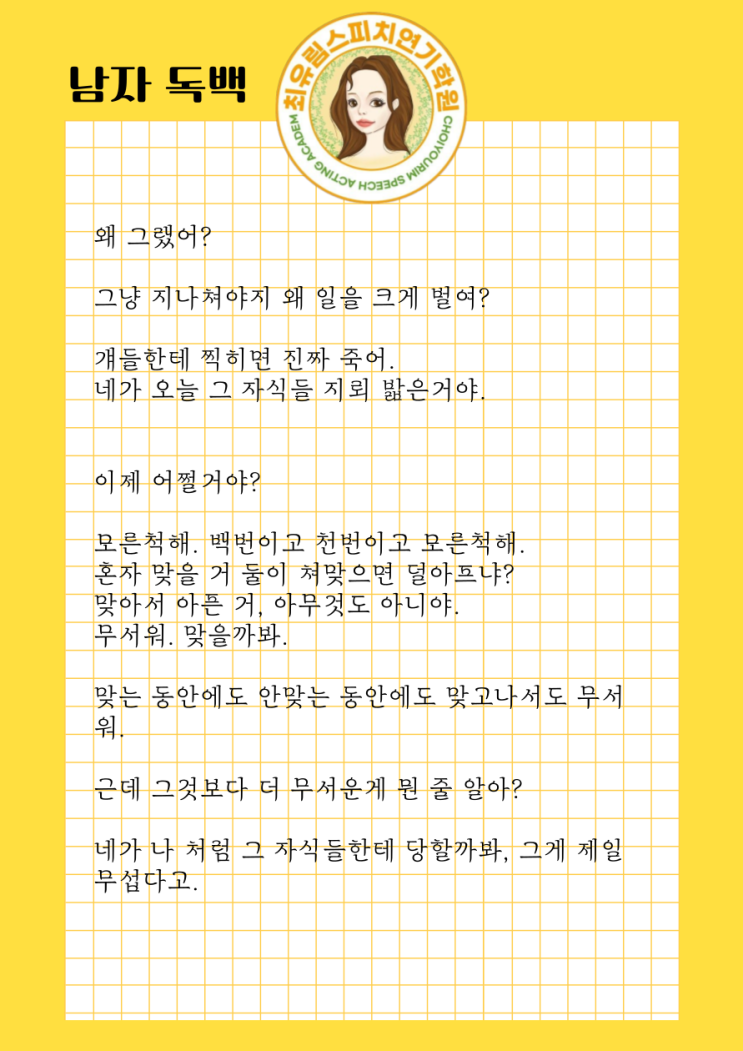 남자 독백

최유림스피치연기학원
CHOIYOURIM SPEECH ACTING ACADEM

왜 그랬어?

그냥 지나쳐야지 왜 일을 크게 벌여?

걔들한테 찍히면 진짜 죽어.
네가 오늘 그 자식들 지뢰 밟은거야.

이제 어쩔거야?

모른척해. 백번이고 천번이고 모른척해.
혼자 맞을 거 둘이 쳐맞으면 덜아프냐?
맞아서 아픈 거, 아무것도 아니야.
무서워. 맞을까봐.

맞는 동안에도 안맞는 동안에도 맞고나서도 무서워.

근데 그것보다 더 무서운게 뭔 줄 알아?

네가 나 처럼 그 자식들한테 당할까봐, 그게 제일 무섭다고.